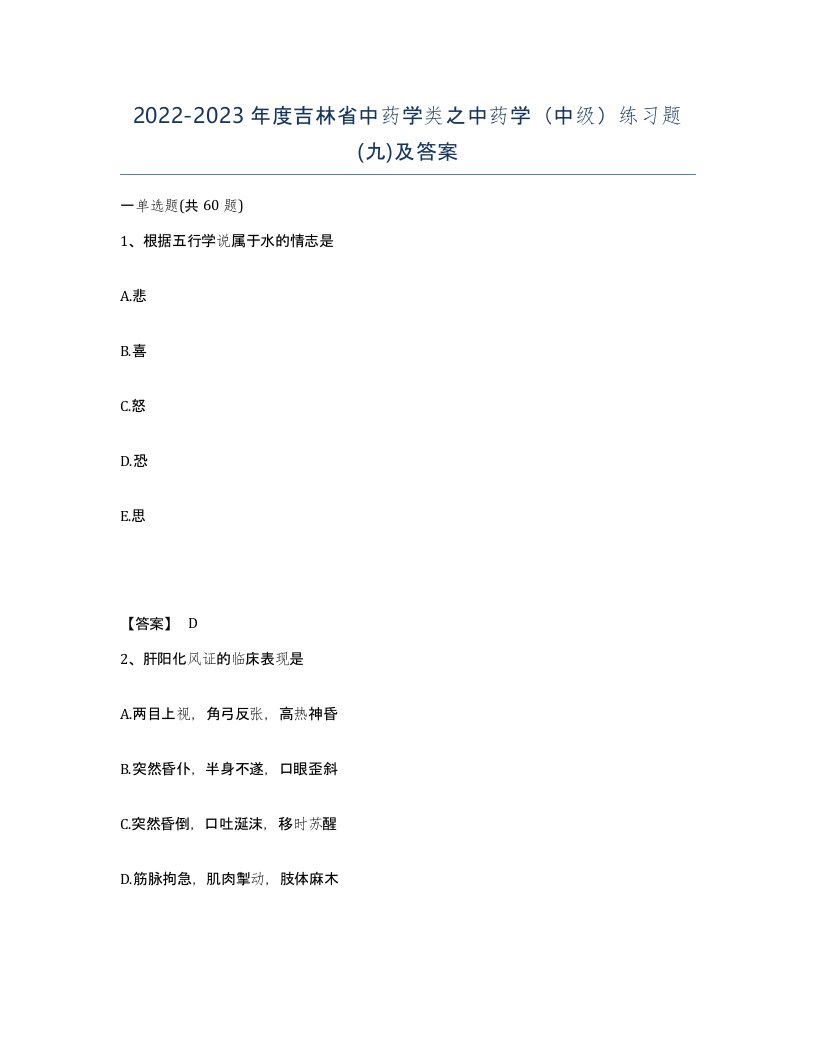 2022-2023 年度吉林省中药学类之中药学（中级）练习题(九)及答案

一单选题(共 60 题)

1、根据五行学说属于水的情志是

A.悲

B.喜

C.怒

D.恐

E.思

【答案】 D

2、肝阳化风证的临床表现是

A.两目上视，角弓反张，高热神昏

B.突然昏仆，半身不遂，口眼歪斜

C.突然昏倒，口吐涎沫，移时苏醒

D.筋脉拘急，肌肉掣动，肢体麻木